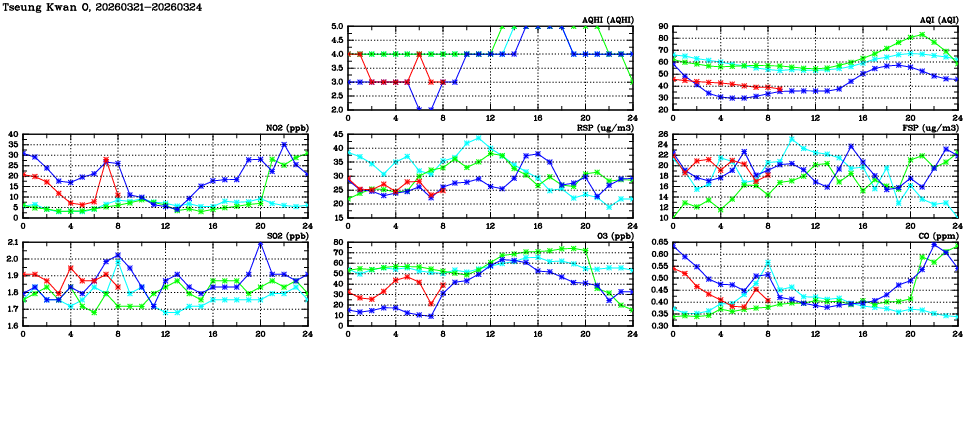 Tseung Kwan O, 20260321-20260324

AQHI (AQHI)
5.0 4.5 4.0 3.5 3.0 2.5 2.0
0 4 8 12 16 20 24

AQI (AQI)
90 80 70 60 50 40 30 20
0 4 8 12 16 20 24

NO2 (ppb)
40 35 30 25 20 15 10 5 0
0 4 8 12 16 20 24

RSP (ug/m3)
45 40 35 30 25 20 15
0 4 8 12 16 20 24

FSP (ug/m3)
26 24 22 20 18 16 14 12 10
0 4 8 12 16 20 24

SO2 (ppb)
2.1 2.0 1.9 1.8 1.7 1.6
0 4 8 12 16 20 24

O3 (ppb)
80 70 60 50 40 30 20 10 0
0 4 8 12 16 20 24

CO (ppm)
0.65 0.60 0.55 0.50 0.45 0.40 0.35 0.30
0 4 8 12 16 20 24